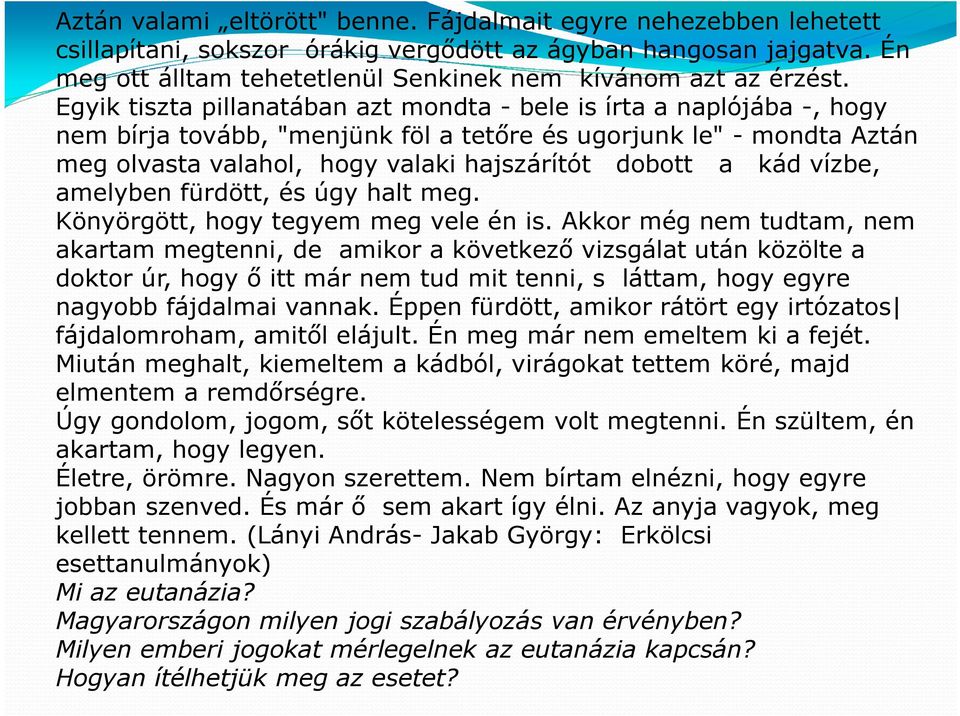 Aztán valami „eltörött" benne. Fájdalmait egyre nehezebben lehetett csillapítani, sokszor órákig vergődött az ágyban hangosan jajgatva. Én meg ott álltam tehetetlenül Senkinek nem kívánom azt az érzést. Egyik tiszta pillanatában azt mondta - bele is írta a naplójába -, hogy nem bírja tovább, "menjünk föl a tetőre és ugorjunk le" - mondta Aztán meg olvasta valahol, hogy valaki hajszárítót dobott a kád vízbe, amelyben fürdött, és úgy halt meg.
Könyörgött, hogy tegyem meg vele én is. Akkor még nem tudtam, nem akartam megtenni, de amikor a következő vizsgálat után közölte a doktor úr, hogy ő itt már nem tud mit tenni, s láttam, hogy egyre nagyobb fájdalmai vannak. Éppen fürdött, amikor rátört egy irtózatos| fájdalomroham, amitől elájult. Én meg már nem emeltem ki a fejét. Miután meghalt, kiemeltem a kádból, virágokat tettem köré, majd elmentem a remdőrségre.
Úgy gondolom, jogom, sőt kötelességem volt megtenni. Én szültem, én akartam, hogy legyen.
Életre, örömre. Nagyon szerettem. Nem bírtam elnézni, hogy egyre jobban szenved. És már ő sem akart így élni. Az anyja vagyok, meg kellett tennem. (Lányi András- Jakab György: Erkölcsi esettanulmányok)
Mi az eutanázia?
Magyarországon milyen jogi szabályozás van érvényben?
Milyen emberi jogokat mérlegelnek az eutanázia kapcsán?
Hogyan ítélhetjük meg az esetet?